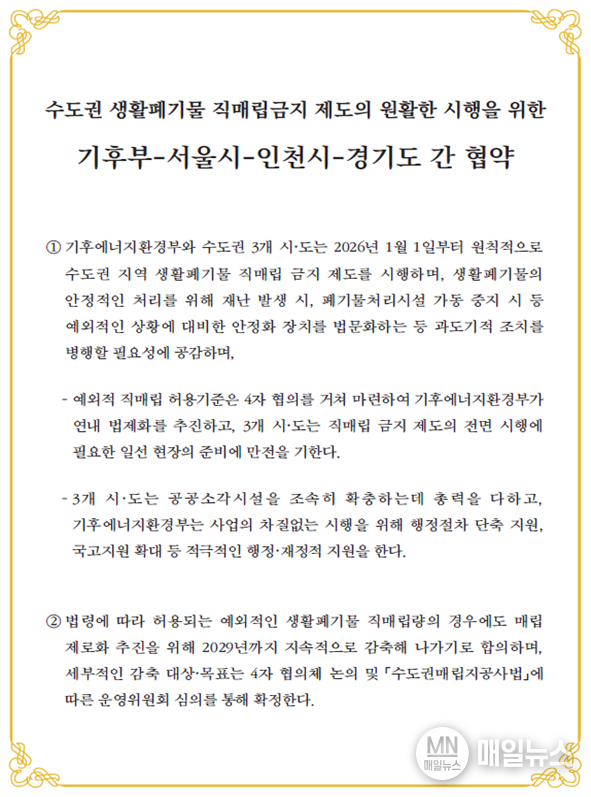 수도권 생활폐기물 직매립금지 제도의 원활한 시행을 위한

기후부-서울시-인천시-경기도 간 협약

① 기후에너지환경부와 수도권 3개 시·도는 2026년 1월 1일부터 원칙적으로 수도권 지역 생활폐기물 직매립 금지 제도를 시행하며, 생활폐기물의 안정적인 처리를 위해 재난 발생 시, 폐기물처리시설 가동 중지 시 등 예외적인 상황에 대비한 안정화 장치를 법문화하는 등 과도기적 조치를 병행할 필요성에 공감하며,

- 예외적 직매립 허용기준은 4자 협의를 거쳐 마련하여 기후에너지환경부가 연내 법제화를 추진하고, 3개 시·도는 직매립 금지 제도의 전면 시행에 필요한 일선 현장의 준비에 만전을 기한다.

- 3개 시·도는 공공소각시설을 조속히 확충하는데 총력을 다하고, 기후에너지환경부는 사업의 차질없는 시행을 위해 행정절차 단축 지원, 국고지원 확대 등 적극적인 행정·재정적 지원을 한다.

② 법령에 따라 허용되는 예외적인 생활폐기물 직매립량의 경우에도 매립 제로화 추진을 위해 2029년까지 지속적으로 감축해 나가기로 합의하며, 세부적인 감축 대상·목표는 4자 협의체 논의 및 「수도권매립지공사법」에 따른 운영위원회 심의를 통해 확정한다.

MN 매일뉴스 매일뉴스